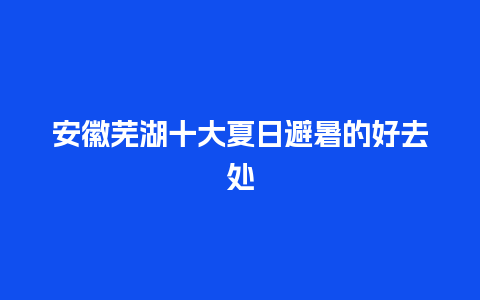 安徽芜湖十大夏日避暑的好去处